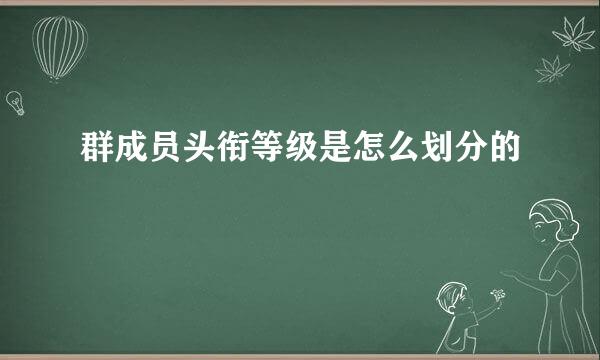 群成员头衔等级是怎么划分的